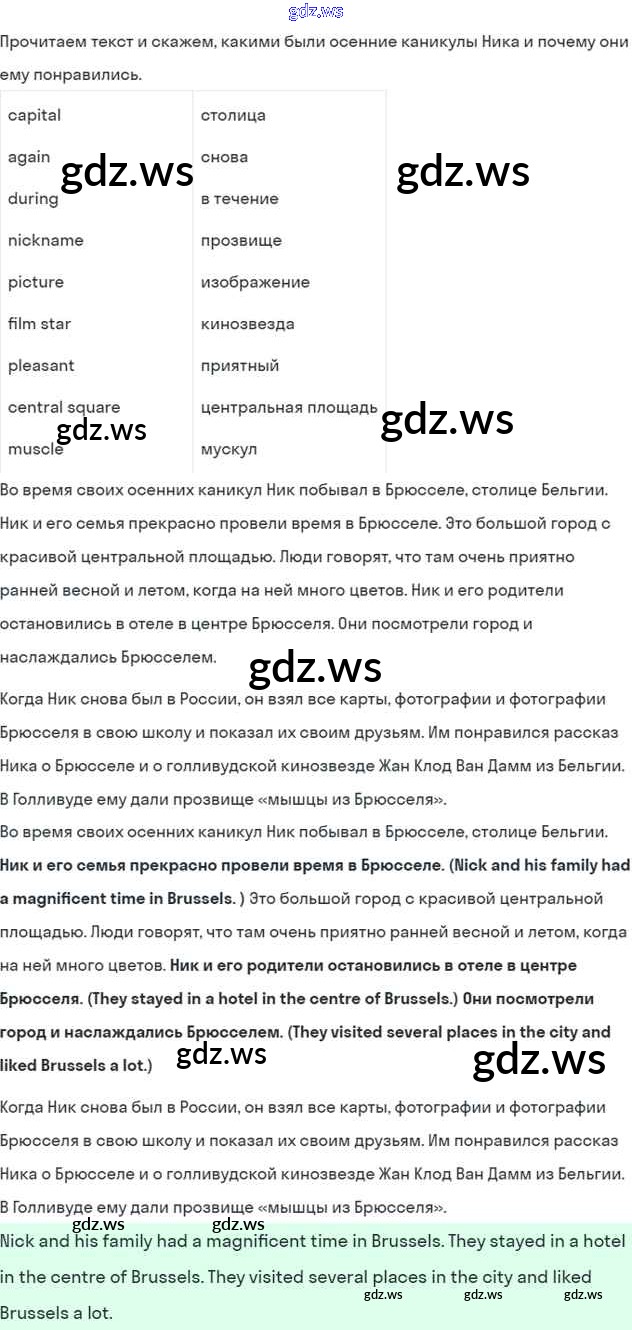 gdz.ws

Прочитаем текст и скажем, какими были осенние каникулы Ника и почему они ему понравились.

| capital | столица |
|---|---|
| again | снова |
| during | в течение |
| nickname | прозвище |
| picture | изображение |
| film star | кинозвезда |
| pleasant | приятный |
| central square | центральная площадь |
| muscle | мускул |

gdz.ws gdz.ws gdz.ws gdz.ws

Во время своих осенних каникул Ник побывал в Брюсселе, столице Бельгии. Ник и его семья прекрасно провели время в Брюсселе. Это большой город с красивой центральной площадью. Люди говорят, что там очень приятно ранней весной и летом, когда на ней много цветов. Ник и его родители остановились в отеле в центре Брюсселя. Они посмотрели город и наслаждались Брюсселем.

gdz.ws

Когда Ник снова был в России, он взял все карты, фотографии и фотографии Брюсселя в свою школу и показал их своим друзьям. Им понравился рассказ Ника о Брюсселе и о голливудской кинозвезде Жан Клод Ван Дамм из Бельгии. В Голливуде ему дали прозвище «мышцы из Брюсселя».

Во время своих осенних каникул Ник побывал в Брюсселе, столице Бельгии. **Ник и его семья прекрасно провели время в Брюсселе. (Nick and his family had a magnificent time in Brussels. )** Это большой город с красивой центральной площадью. Люди говорят, что там очень приятно ранней весной и летом, когда на ней много цветов. **Ник и его родители остановились в отеле в центре Брюсселя. (They stayed in a hotel in the centre of Brussels.) Они посмотрели город и наслаждались Брюсселем. (They visited several places in the city and liked Brussels a lot.)**

gdz.ws gdz.ws

Когда Ник снова был в России, он взял все карты, фотографии и фотографии Брюсселя в свою школу и показал их своим друзьям. Им понравился рассказ Ника о Брюсселе и о голливудской кинозвезде Жан Клод Ван Дамм из Бельгии. В Голливуде ему дали прозвище «мышцы из Брюсселя».

gdz.ws gdz.ws

Nick and his family had a magnificent time in Brussels. They stayed in a hotel in the centre of Brussels. They visited several places in the city and liked Brussels a lot.

gdz.ws gdz.ws gdz.ws